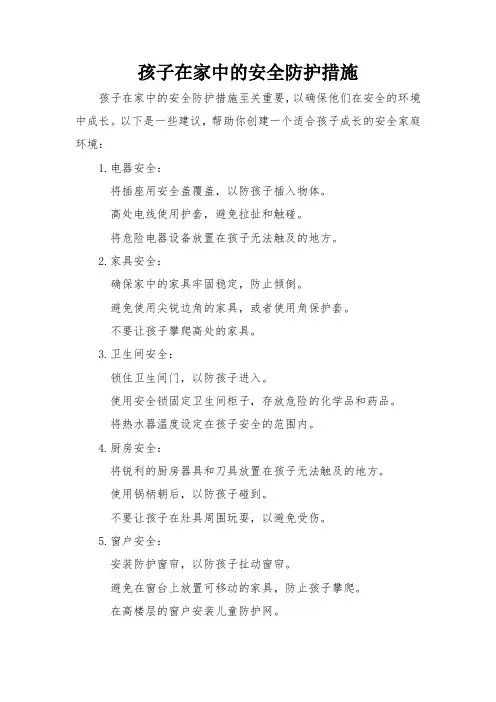 孩子在家中的安全防护措施

孩子在家中的安全防护措施至关重要，以确保他们在安全的环境中成长。以下是一些建议，帮助你创建一个适合孩子成长的安全家庭环境：

1. 电器安全：

将插座用安全盖覆盖，以防孩子插入物体。

高处电线使用护套，避免拉扯和触碰。

将危险电器设备放置在孩子无法触及的地方。

2. 家具安全：

确保家中的家具牢固稳定，防止倾倒。

避免使用尖锐边角的家具，或者使用角保护套。

不要让孩子攀爬高处的家具。

3. 卫生间安全：

锁住卫生间门，以防孩子进入。

使用安全锁固定卫生间柜子，存放危险的化学品和药品。

将热水器温度设定在孩子安全的范围内。

4. 厨房安全：

将锐利的厨房器具和刀具放置在孩子无法触及的地方。

使用锅柄朝后，以防孩子碰到。

不要让孩子在灶具周围玩耍，以避免受伤。

5. 窗户安全：

安装防护窗帘，以防孩子拉动窗帘。

避免在窗台上放置可移动的家具，防止孩子攀爬。

在高楼层的窗户安装儿童防护网。